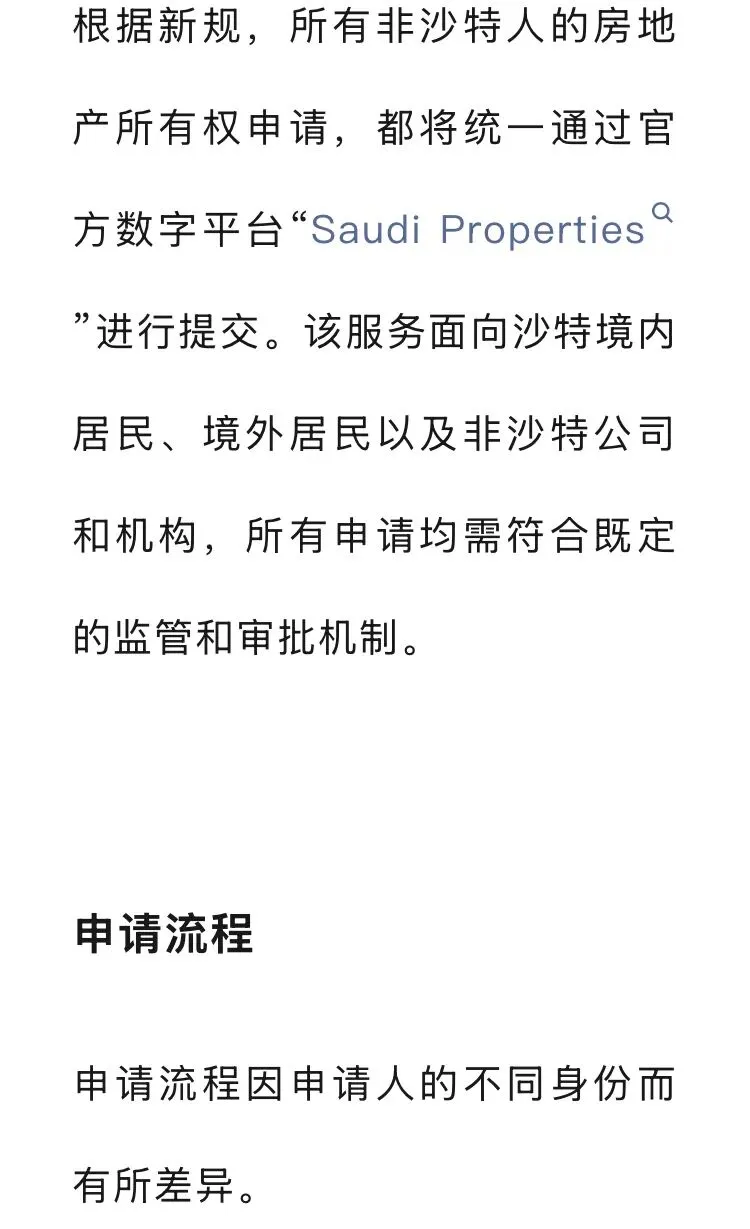 根据新规，所有非沙特人的房地产所有权申请，都将统一通过官方数字平台“Saudi Properties”进行提交。该服务面向沙特境内居民、境外居民以及非沙特公司和机构，所有申请均需符合既定的监管和审批机制。

申请流程

申请流程因申请人的不同身份而有所差异。